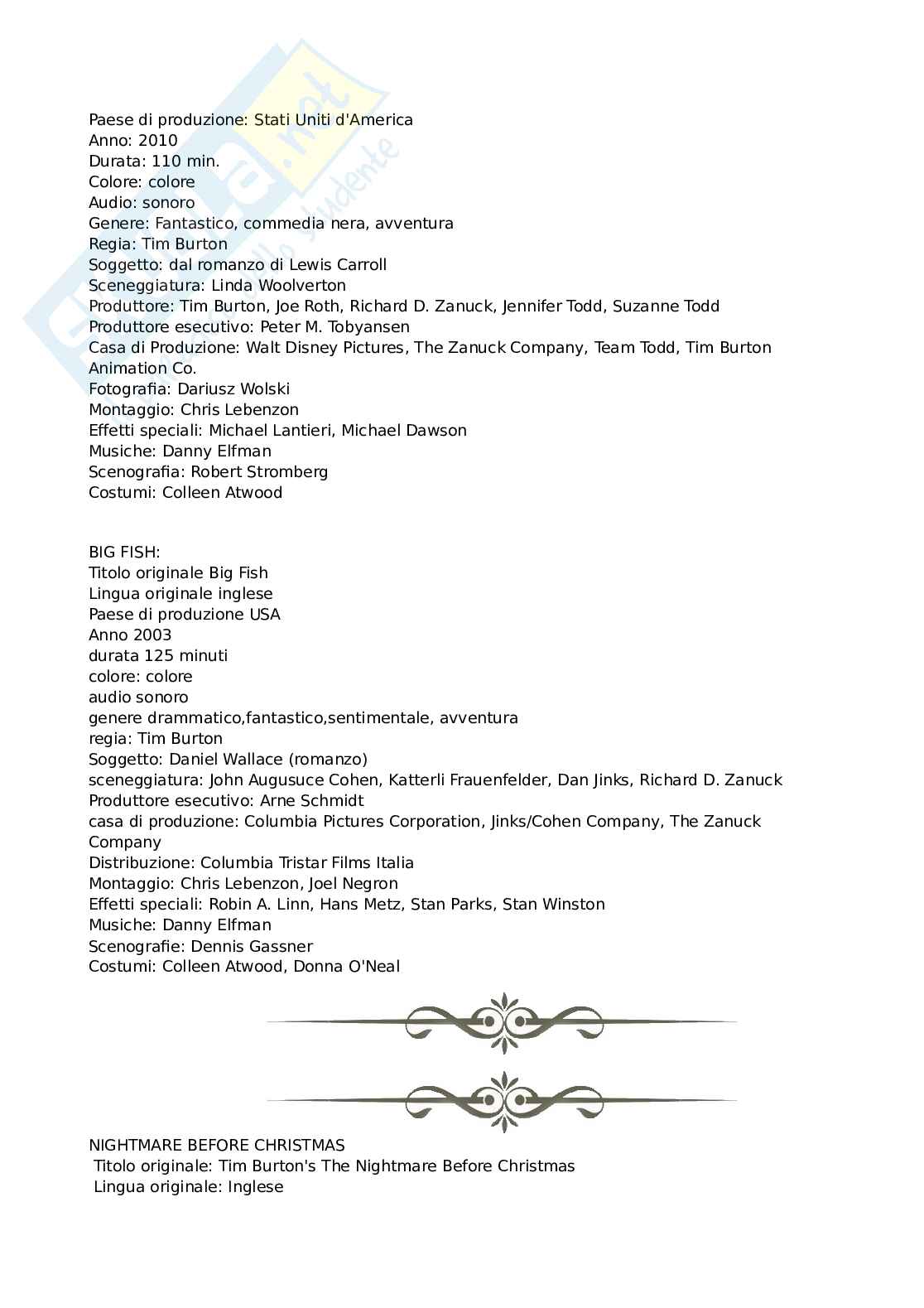 Paese di produzione: Stati Uniti d'America
Anno: 2010
Durata: 110 min.
Colore: colore
Audio: sonoro
Genere: Fantastico, commedia nera, avventura
Regia: Tim Burton
Soggetto: dal romanzo di Lewis Carroll
Sceneggiatura: Linda Woolverton
Produttore: Tim Burton, Joe Roth, Richard D. Zanuck, Jennifer Todd, Suzanne Todd
Produttore esecutivo: Peter M. Tobyansen
Casa di Produzione: Walt Disney Pictures, The Zanuck Company, Team Todd, Tim Burton Animation Co.
Fotografia: Dariusz Wolski
Montaggio: Chris Lebenzon
Effetti speciali: Michael Lantieri, Michael Dawson
Musiche: Danny Elfman
Scenografia: Robert Stromberg
Costumi: Colleen Atwood

BIG FISH:
Titolo originale Big Fish
Lingua originale inglese
Paese di produzione USA
Anno 2003
durata 125 minuti
colore: colore
audio sonoro
genere drammatico,fantastico,sentimentale, avventura
regia: Tim Burton
Soggetto: Daniel Wallace (romanzo)
sceneggiatura: John Augusuce Cohen, Katterli Frauenfelder, Dan Jinks, Richard D. Zanuck
Produttore esecutivo: Arne Schmidt
casa di produzione: Columbia Pictures Corporation, Jinks/Cohen Company, The Zanuck Company
Distribuzione: Columbia Tristar Films Italia
Montaggio: Chris Lebenzon, Joel Negron
Effetti speciali: Robin A. Linn, Hans Metz, Stan Parks, Stan Winston
Musiche: Danny Elfman
Scenografie: Dennis Gassner
Costumi: Colleen Atwood, Donna O'Neal

NIGHTMARE BEFORE CHRISTMAS
Titolo originale: Tim Burton's The Nightmare Before Christmas
Lingua originale: Inglese